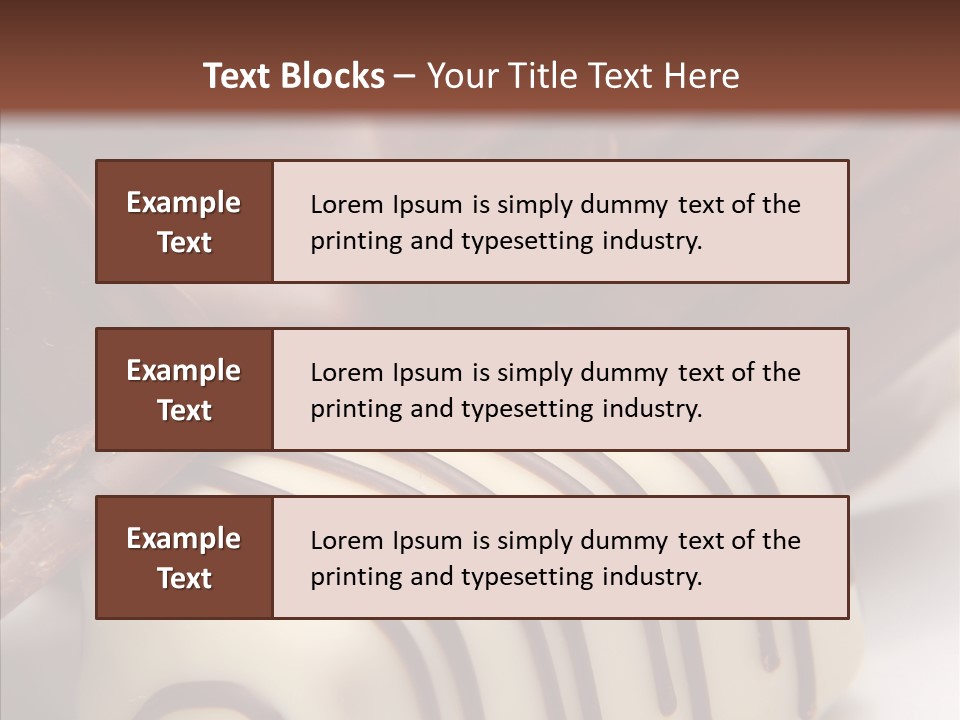 Text Blocks – Your Title Text Here

Example Text

Lorem Ipsum is simply dummy text of the printing and typesetting industry.

Example Text

Lorem Ipsum is simply dummy text of the printing and typesetting industry.

Example Text

Lorem Ipsum is simply dummy text of the printing and typesetting industry.